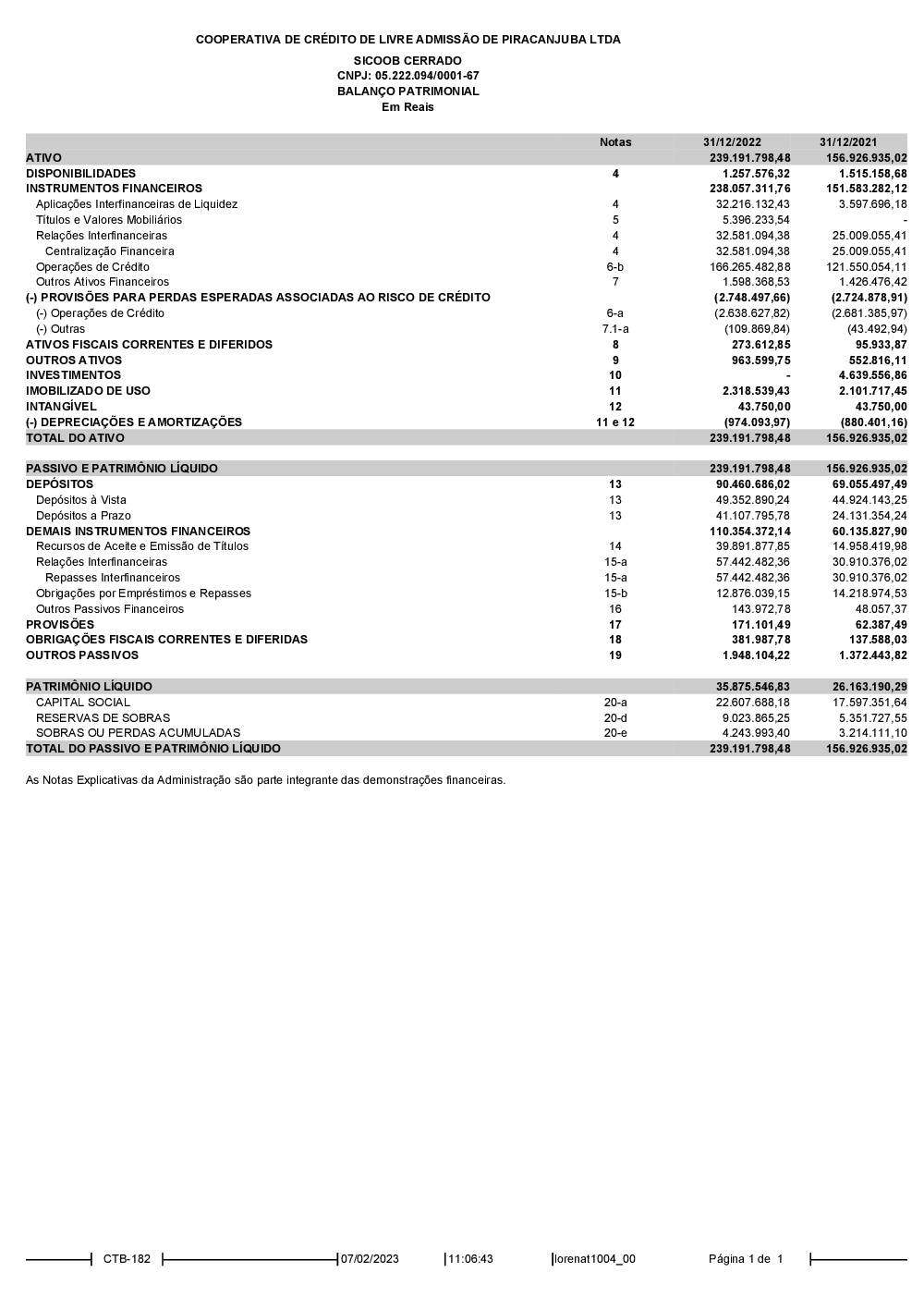 COOPERATIVA DE CRÉDITO DE LIVRE ADMISSÃO DE PIRACANJUBA LTDA

SICOOB CERRADO
CNPJ: 05.222.094/0001-67
BALANÇO PATRIMONIAL
Em Reais

| | Notas | 31/12/2022 | 31/12/2021 |
|---|---|---|---|
| ATIVO | | 239.191.798,48 | 156.926.935,02 |
| DISPONIBILIDADES | 4 | 1.257.576,32 | 1.515.158,68 |
| INSTRUMENTOS FINANCEIROS | | 238.057.311,76 | 151.583.282,12 |
| Aplicações Interfinanceiras de Liquidez | 4 | 32.216.132,43 | 3.597.696,18 |
| Títulos e Valores Mobiliários | 5 | 5.396.233,54 | - |
| Relações Interfinanceiras | 4 | 32.581.094,38 | 25.009.055,41 |
| Centralização Financeira | 4 | 32.581.094,38 | 25.009.055,41 |
| Operações de Crédito | 6-b | 166.265.482,88 | 121.550.054,11 |
| Outros Ativos Financeiros | 7 | 1.598.368,53 | 1.426.476,42 |
| (-) PROVISÕES PARA PERDAS ESPERADAS ASSOCIADAS AO RISCO DE CRÉDITO | | (2.748.497,66) | (2.724.878,91) |
| (-) Operações de Crédito | 6-a | (2.638.627,82) | (2.681.385,97) |
| (-) Outras | 7.1-a | (109.869,84) | (43.492,94) |
| ATIVOS FISCAIS CORRENTES E DIFERIDOS | 8 | 273.612,85 | 95.933,87 |
| OUTROS ATIVOS | 9 | 963.599,75 | 552.816,11 |
| INVESTIMENTOS | 10 | - | 4.639.556,86 |
| IMOBILIZADO DE USO | 11 | 2.318.539,43 | 2.101.717,45 |
| INTANGÍVEL | 12 | 43.750,00 | 43.750,00 |
| (-) DEPRECIAÇÕES E AMORTIZAÇÕES | 11 e 12 | (974.093,97) | (880.401,16) |
| TOTAL DO ATIVO | | 239.191.798,48 | 156.926.935,02 |
| PASSIVO E PATRIMÔNIO LÍQUIDO | | 239.191.798,48 | 156.926.935,02 |
| DEPÓSITOS | 13 | 90.460.686,02 | 69.055.497,49 |
| Depósitos à Vista | 13 | 49.352.890,24 | 44.924.143,25 |
| Depósitos a Prazo | 13 | 41.107.795,78 | 24.131.354,24 |
| DEMAIS INSTRUMENTOS FINANCEIROS | | 110.354.372,14 | 60.135.827,90 |
| Recursos de Aceite e Emissão de Títulos | 14 | 39.891.877,85 | 14.958.419,98 |
| Relações Interfinanceiras | 15-a | 57.442.482,36 | 30.910.376,02 |
| Repasses Interfinanceiros | 15-a | 57.442.482,36 | 30.910.376,02 |
| Obrigações por Empréstimos e Repasses | 15-b | 12.876.039,15 | 14.218.974,53 |
| Outros Passivos Financeiros | 16 | 143.972,78 | 48.057,37 |
| PROVISÕES | 17 | 171.101,49 | 62.387,49 |
| OBRIGAÇÕES FISCAIS CORRENTES E DIFERIDAS | 18 | 381.987,78 | 137.588,03 |
| OUTROS PASSIVOS | 19 | 1.948.104,22 | 1.372.443,82 |
| PATRIMÔNIO LÍQUIDO | | 35.875.546,83 | 26.163.190,29 |
| CAPITAL SOCIAL | 20-a | 22.607.688,18 | 17.597.351,64 |
| RESERVAS DE SOBRAS | 20-d | 9.023.865,25 | 5.351.727,55 |
| SOBRAS OU PERDAS ACUMULADAS | 20-e | 4.243.993,40 | 3.214.111,10 |
| TOTAL DO PASSIVO E PATRIMÔNIO LÍQUIDO | | 239.191.798,48 | 156.926.935,02 |

As Notas Explicativas da Administração são parte integrante das demonstrações financeiras.

CTB-182 07/02/2023 11:06:43 lorenat1004_00 Página 1 de 1